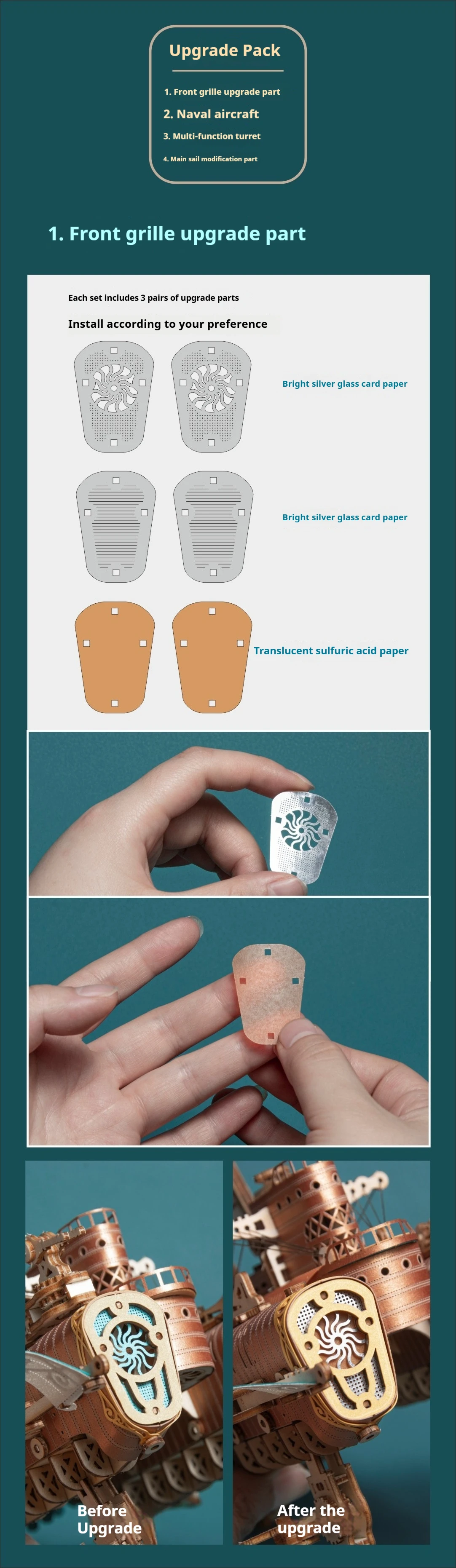 Upgrade Pack

1. Front grille upgrade part
2. Naval aircraft
3. Multi-function turret
4. Main sail modification part

1. Front grille upgrade part

Each set includes 3 pairs of upgrade parts

Install according to your preference

Bright silver glass card paper

Bright silver glass card paper

Translucent sulfuric acid paper

Before Upgrade

After the upgrade